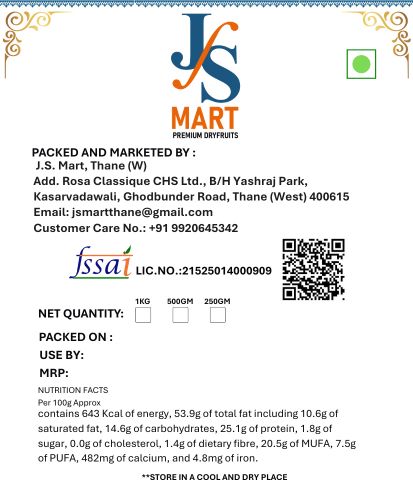 JS
MART
PREMIUM DRYFRUITS

PACKED AND MARKETED BY :
J.S. Mart, Thane (W)
Add. Rosa Classique CHS Ltd., B/H Yashraj Park, Kasarvadawali, Ghodbunder Road, Thane (West) 400615
Email: jsmartthane@gmail.com
Customer Care No.: +91 9920645342

fssai LIC.NO.:21525014000909

NET QUANTITY: 1KG 500GM 250GM

PACKED ON :
USE BY:
MRP:

NUTRITION FACTS
Per 100g Approx
contains 643 Kcal of energy, 53.9g of total fat including 10.6g of saturated fat, 14.6g of carbohydrates, 25.1g of protein, 1.8g of sugar, 0.0g of cholesterol, 1.4g of dietary fibre, 20.5g of MUFA, 7.5g of PUFA, 482mg of calcium, and 4.8mg of iron.

**STORE IN A COOL AND DRY PLACE